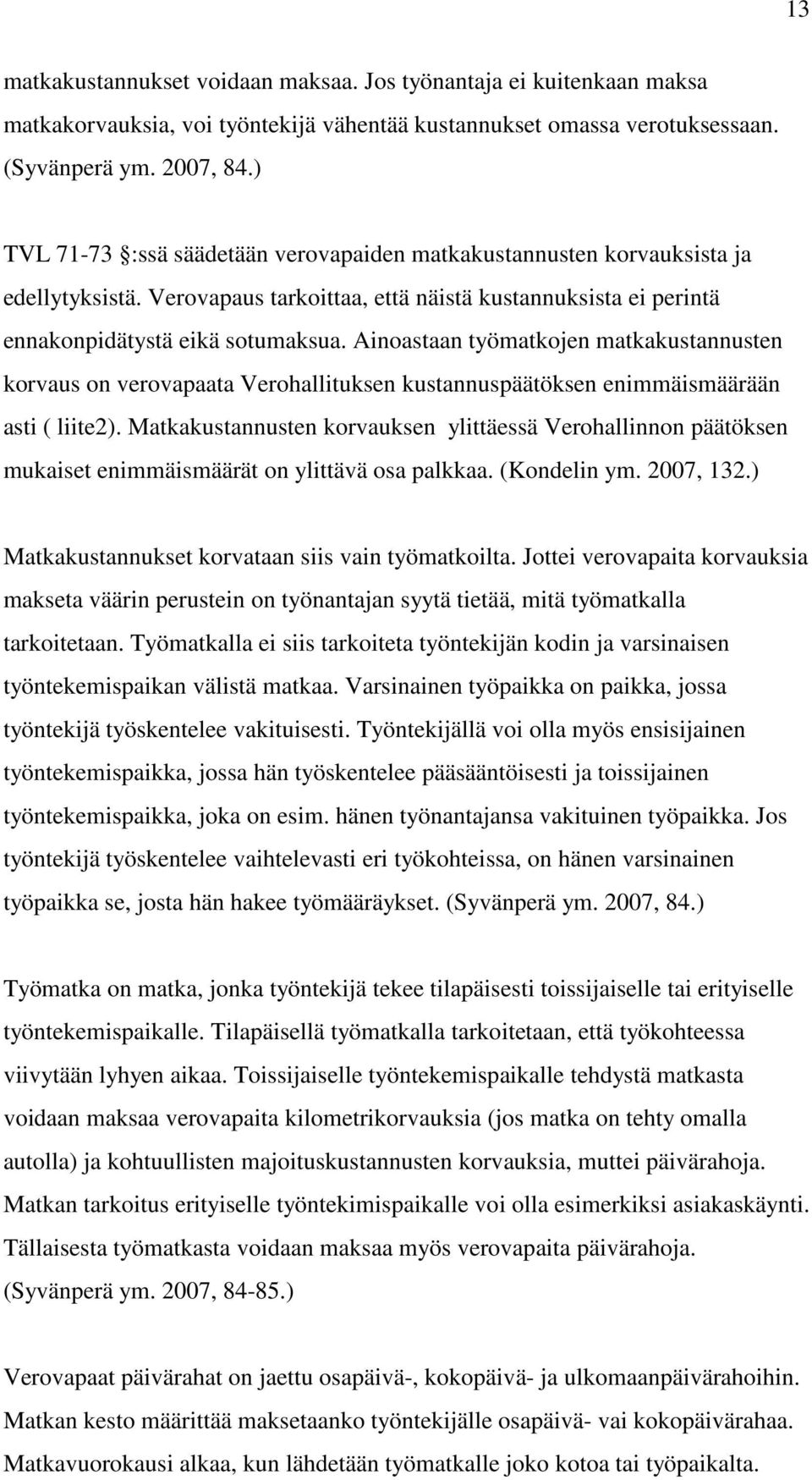 13

matkakustannukset voidaan maksaa. Jos työnantaja ei kuitenkaan maksa matkakorvauksia, voi työntekijä vähentää kustannukset omassa verotuksessaan. (Syvänperä ym. 2007, 84.)

TVL 71-73 :ssä säädetään verovapaiden matkakustannusten korvauksista ja edellytyksistä. Verovapaus tarkoittaa, että näistä kustannuksista ei perintä ennakonpidätystä eikä sotumaksua. Ainoastaan työmatkojen matkakustannusten korvaus on verovapaata Verohallituksen kustannuspäätöksen enimmäismäärään asti ( liite2). Matkakustannusten korvauksen ylittäessä Verohallinnon päätöksen mukaiset enimmäismäärät on ylittävä osa palkkaa. (Kondelin ym. 2007, 132.)

Matkakustannukset korvataan siis vain työmatkoilta. Jottei verovapaita korvauksia makseta väärin perustein on työnantajan syytä tietää, mitä työmatkalla tarkoitetaan. Työmatkalla ei siis tarkoiteta työntekijän kodin ja varsinaisen työntekemispaikan välistä matkaa. Varsinainen työpaikka on paikka, jossa työntekijä työskentelee vakituisesti. Työntekijällä voi olla myös ensisijainen työntekemispaikka, jossa hän työskentelee pääsääntöisesti ja toissijainen työntekemispaikka, joka on esim. hänen työnantajansa vakituinen työpaikka. Jos työntekijä työskentelee vaihtelevasti eri työkohteissa, on hänen varsinainen työpaikka se, josta hän hakee työmääräykset. (Syvänperä ym. 2007, 84.)

Työmatka on matka, jonka työntekijä tekee tilapäisesti toissijaiselle tai erityiselle työntekemispaikalle. Tilapäisellä työmatkalla tarkoitetaan, että työkohteessa viivytään lyhyen aikaa. Toissijaiselle työntekemispaikalle tehdystä matkasta voidaan maksaa verovapaita kilometrikorvauksia (jos matka on tehty omalla autolla) ja kohtuullisten majoituskustannusten korvauksia, muttei päivärahoja. Matkan tarkoitus erityiselle työntekimispaikalle voi olla esimerkiksi asiakaskäynti. Tällaisesta työmatkasta voidaan maksaa myös verovapaita päivärahoja. (Syvänperä ym. 2007, 84-85.)

Verovapaat päivärahat on jaettu osapäivä-, kokopäivä- ja ulkomaanpäivärahoihin. Matkan kesto määrittää maksetaanko työntekijälle osapäivä- vai kokopäivärahaa. Matkavuorokausi alkaa, kun lähdetään työmatkalle joko kotoa tai työpaikalta.